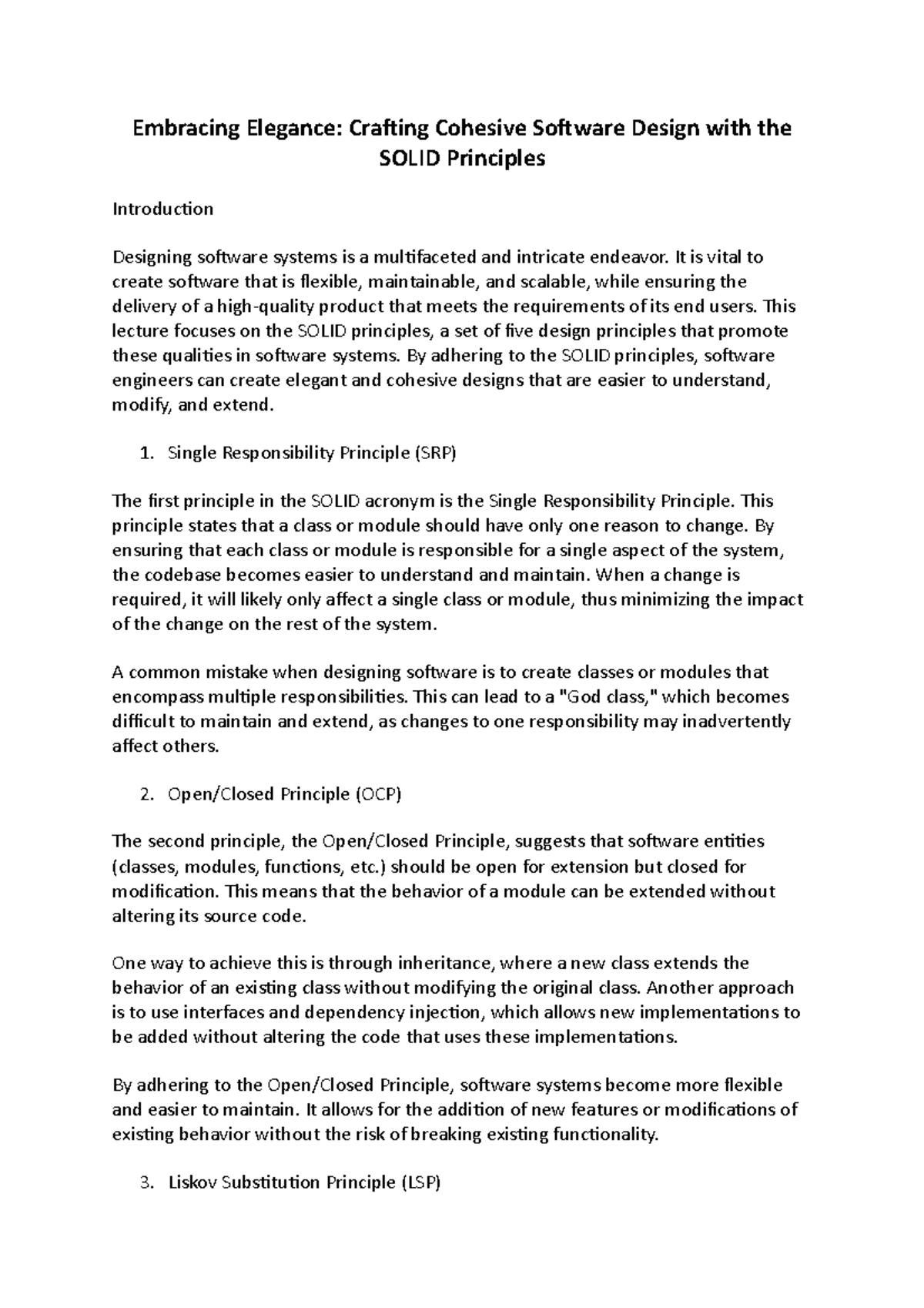 Embracing Elegance: Crafting Cohesive Software Design with the SOLID Principles

Introduction

Designing software systems is a multifaceted and intricate endeavor. It is vital to create software that is flexible, maintainable, and scalable, while ensuring the delivery of a high-quality product that meets the requirements of its end users. This lecture focuses on the SOLID principles, a set of five design principles that promote these qualities in software systems. By adhering to the SOLID principles, software engineers can create elegant and cohesive designs that are easier to understand, modify, and extend.

1. Single Responsibility Principle (SRP)

The first principle in the SOLID acronym is the Single Responsibility Principle. This principle states that a class or module should have only one reason to change. By ensuring that each class or module is responsible for a single aspect of the system, the codebase becomes easier to understand and maintain. When a change is required, it will likely only affect a single class or module, thus minimizing the impact of the change on the rest of the system.

A common mistake when designing software is to create classes or modules that encompass multiple responsibilities. This can lead to a "God class," which becomes difficult to maintain and extend, as changes to one responsibility may inadvertently affect others.

2. Open/Closed Principle (OCP)

The second principle, the Open/Closed Principle, suggests that software entities (classes, modules, functions, etc.) should be open for extension but closed for modification. This means that the behavior of a module can be extended without altering its source code.

One way to achieve this is through inheritance, where a new class extends the behavior of an existing class without modifying the original class. Another approach is to use interfaces and dependency injection, which allows new implementations to be added without altering the code that uses these implementations.

By adhering to the Open/Closed Principle, software systems become more flexible and easier to maintain. It allows for the addition of new features or modifications of existing behavior without the risk of breaking existing functionality.

3. Liskov Substitution Principle (LSP)